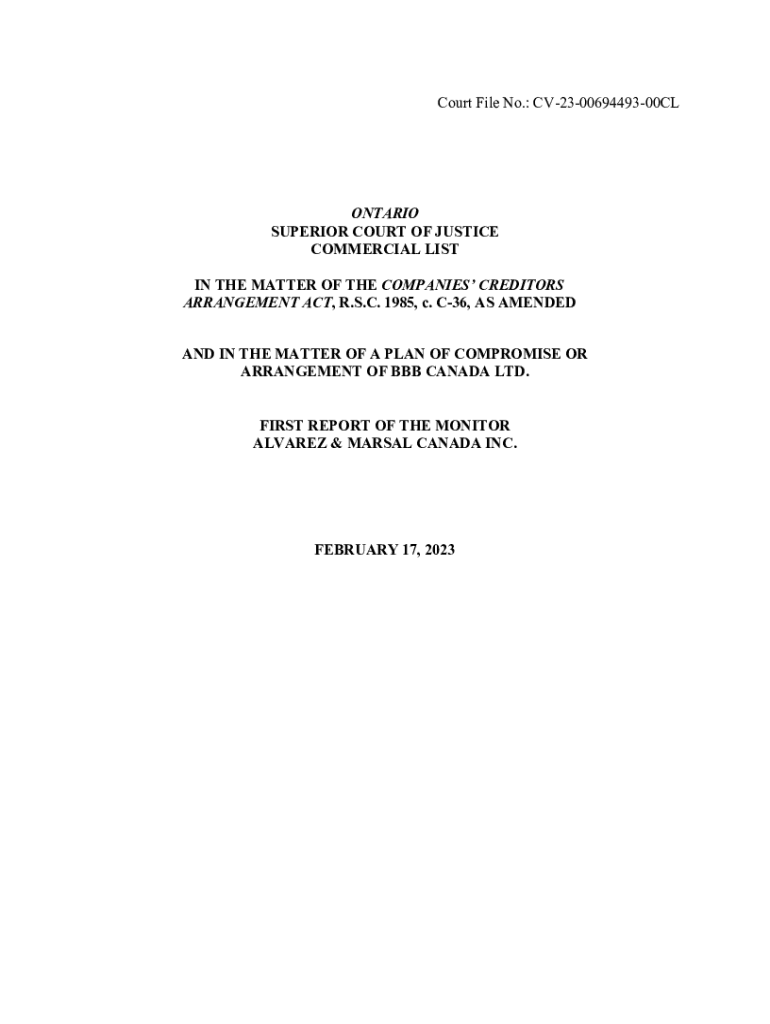 Court File No.: CV-23-00694493-00CL

ONTARIO
SUPERIOR COURT OF JUSTICE
COMMERCIAL LIST

IN THE MATTER OF THE COMPANIES' CREDITORS ARRANGEMENT ACT, R.S.C. 1985, c. C-36, AS AMENDED

AND IN THE MATTER OF A PLAN OF COMPROMISE OR ARRANGEMENT OF BBB CANADA LTD.

FIRST REPORT OF THE MONITOR
ALVAREZ & MARSAL CANADA INC.

FEBRUARY 17, 2023